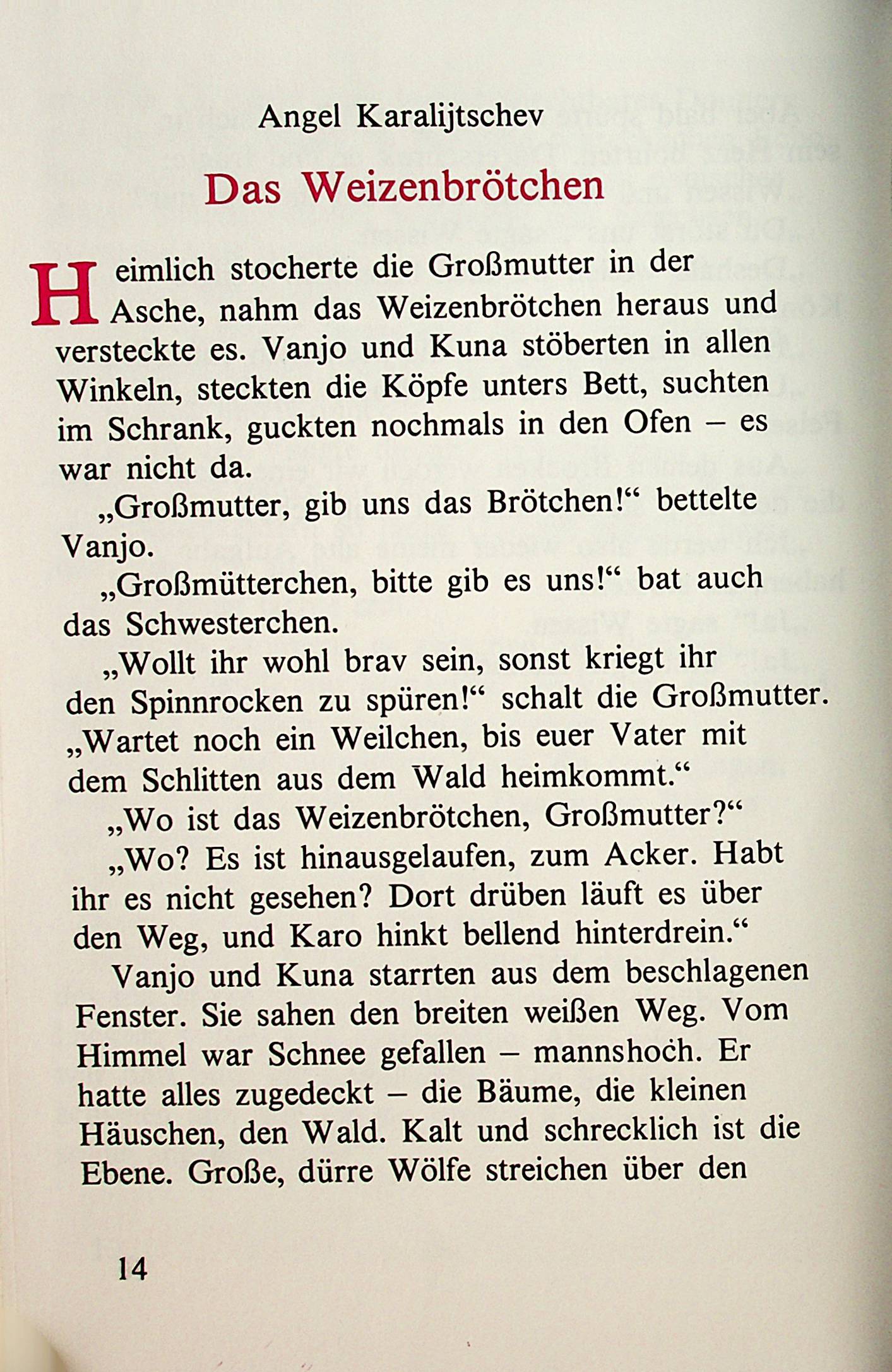 Angel Karalijtschev

Das Weizenbrötchen

Heimlich stocherte die Großmutter in der Asche, nahm das Weizenbrötchen heraus und versteckte es. Vanjo und Kuna stöberten in allen Winkeln, steckten die Köpfe unters Bett, suchten im Schrank, guckten nochmals in den Ofen – es war nicht da.

„Großmutter, gib uns das Brötchen!“ bettelte Vanjo.

„Großmütterchen, bitte gib es uns!“ bat auch das Schwesterchen.

„Wollt ihr wohl brav sein, sonst kriegt ihr den Spinnrocken zu spüren!“ schalt die Großmutter. „Wartet noch ein Weilchen, bis euer Vater mit dem Schlitten aus dem Wald heimkommt.“

„Wo ist das Weizenbrötchen, Großmutter?“

„Wo? Es ist hinausgelaufen, zum Acker. Habt ihr es nicht gesehen? Dort drüben läuft es über den Weg, und Karo hinkt bellend hinterdrein.“

Vanjo und Kuna starrten aus dem beschlagenen Fenster. Sie sahen den breiten weißen Weg. Vom Himmel war Schnee gefallen – mannshoch. Er hatte alles zugedeckt – die Bäume, die kleinen Häuschen, den Wald. Kalt und schrecklich ist die Ebene. Große, dürre Wölfe streichen über den

14